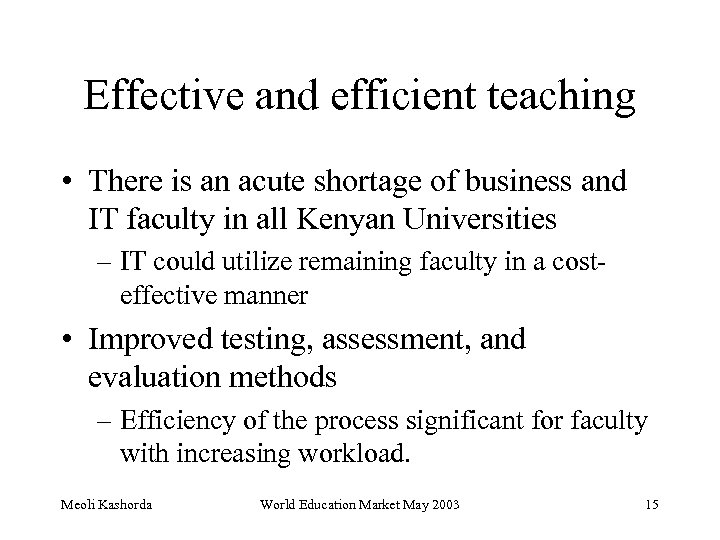 Effective and efficient teaching

• There is an acute shortage of business and IT faculty in all Kenyan Universities

– IT could utilize remaining faculty in a cost-effective manner

• Improved testing, assessment, and evaluation methods

– Efficiency of the process significant for faculty with increasing workload.

Meoli Kashorda

World Education Market May 2003

15